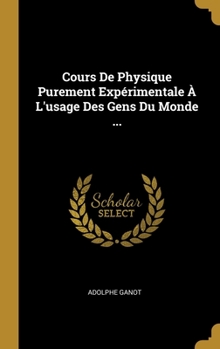 Cours De Physique Purement Expérimentale À L'usage Des Gens Du Monde ...

Scholar SELECT

ADOLPHE GANOT